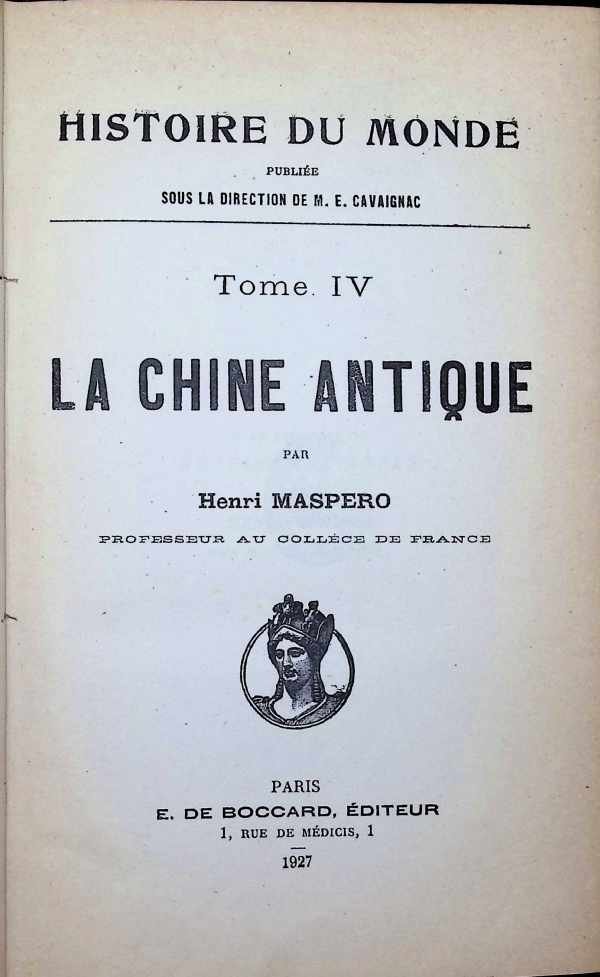 HISTOIRE DU MONDE
PUBLIÉE
SOUS LA DIRECTION DE M. E. CAVAIGNAC

Tome IV

LA CHINE ANTIQUE

PAR

Henri MASPERO

PROFESSEUR AU COLLÈGE DE FRANCE

PARIS
E. DE BOCCARD, ÉDITEUR
1, RUE DE MÉDICIS, 1

1927